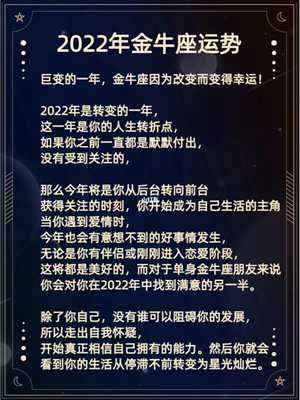 2022年金牛座运势

巨变的一年，金牛座因为改变而变得幸运！

2022年是转变的一年，
这一年是你的人生转折点，
如果你之前一直都是默默付出，
没有受到关注的，

那么今年将是你从后台转向前台
获得关注的时刻，你开始成为自己生活的主角
当你遇到爱情时，
今年也会有意想不到的好事情发生，
无论是你有伴侣或刚刚进入恋爱阶段，
这将都是美好的，而对于单身金牛座朋友来说
你会对你在2022年中找到满意的另一半。

除了你自己，没有谁可以阻碍你的发展，
所以走出自我怀疑，
开始真正相信自己拥有的能力。然后你就会
看到你的生活从停滞不前转变为星光灿烂。